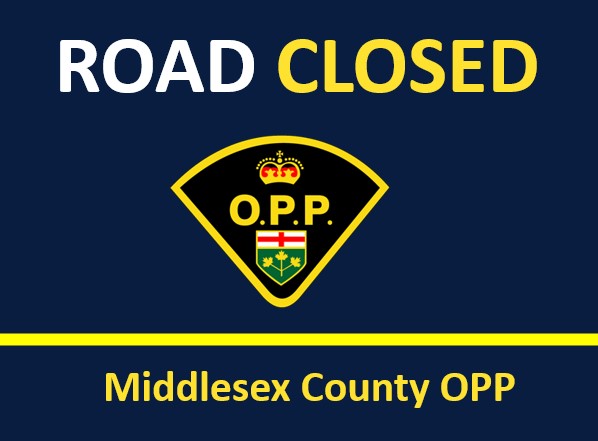 ROAD CLOSED

O.P.P.

Middlesex County OPP